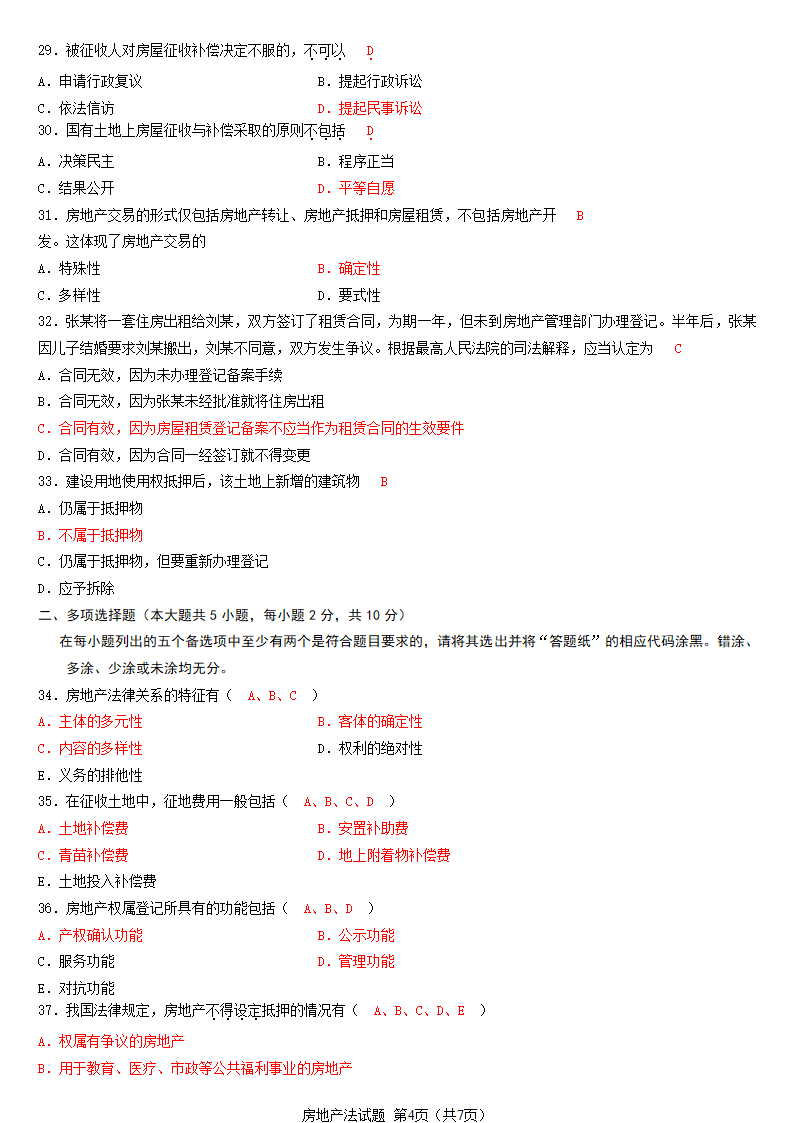 29. 被征收人对房屋征收补偿决定不服的，不可以　D

A. 申请行政复议　　B. 提起行政诉讼

C. 依法信访　　D. 提起民事诉讼

30. 国有土地上房屋征收与补偿采取的原则不包括　D

A. 决策民主　　B. 程序正当

C. 结果公开　　D. 平等自愿

31. 房地产交易的形式仅包括房地产转让、房地产抵押和房屋租赁，不包括房地产开　B
发。这体现了房地产交易的

A. 特殊性　　B. 确定性

C. 多样性　　D. 要式性

32. 张某将一套住房出租给刘某，双方签订了租赁合同，为期一年，但未到房地产管理部门办理登记。半年后，张某因儿子结婚要求刘某搬出，刘某不同意，双方发生争议。根据最高人民法院的司法解释，应当认定为　C

A. 合同无效，因为未办理登记备案手续

B. 合同无效，因为张某未经批准就将住房出租

C. 合同有效，因为房屋租赁登记备案不应当作为租赁合同的生效要件

D. 合同有效，因为合同一经签订就不得变更

33. 建设用地使用权抵押后，该土地上新增的建筑物　B

A. 仍属于抵押物

B. 不属于抵押物

C. 仍属于抵押物，但要重新办理登记

D. 应予拆除

二、多项选择题（本大题共 5 小题，每小题 2 分，共 10 分）

在每小题列出的五个备选项中至少有两个是符合题目要求的，请将其选出并将“答题纸”的相应代码涂黑。错涂、多涂、少涂或未涂均无分。

34. 房地产法律关系的特征有（　A、B、C　）

A. 主体的多元性　　B. 客体的确定性

C. 内容的多样性　　D. 权利的绝对性

E. 义务的排他性

35. 在征收土地中，征地费用一般包括（　A、B、C、D　）

A. 土地补偿费　　B. 安置补助费

C. 青苗补偿费　　D. 地上附着物补偿费

E. 土地投入补偿费

36. 房地产权属登记所具有的功能包括（　A、B、D　）

A. 产权确认功能　　B. 公示功能

C. 服务功能　　D. 管理功能

E. 对抗功能

37. 我国法律规定，房地产不得设定抵押的情况有（　A、B、C、D、E　）

A. 权属有争议的房地产

B. 用于教育、医疗、市政等公共福利事业的房地产

房地产法试题 第4页（共7页）